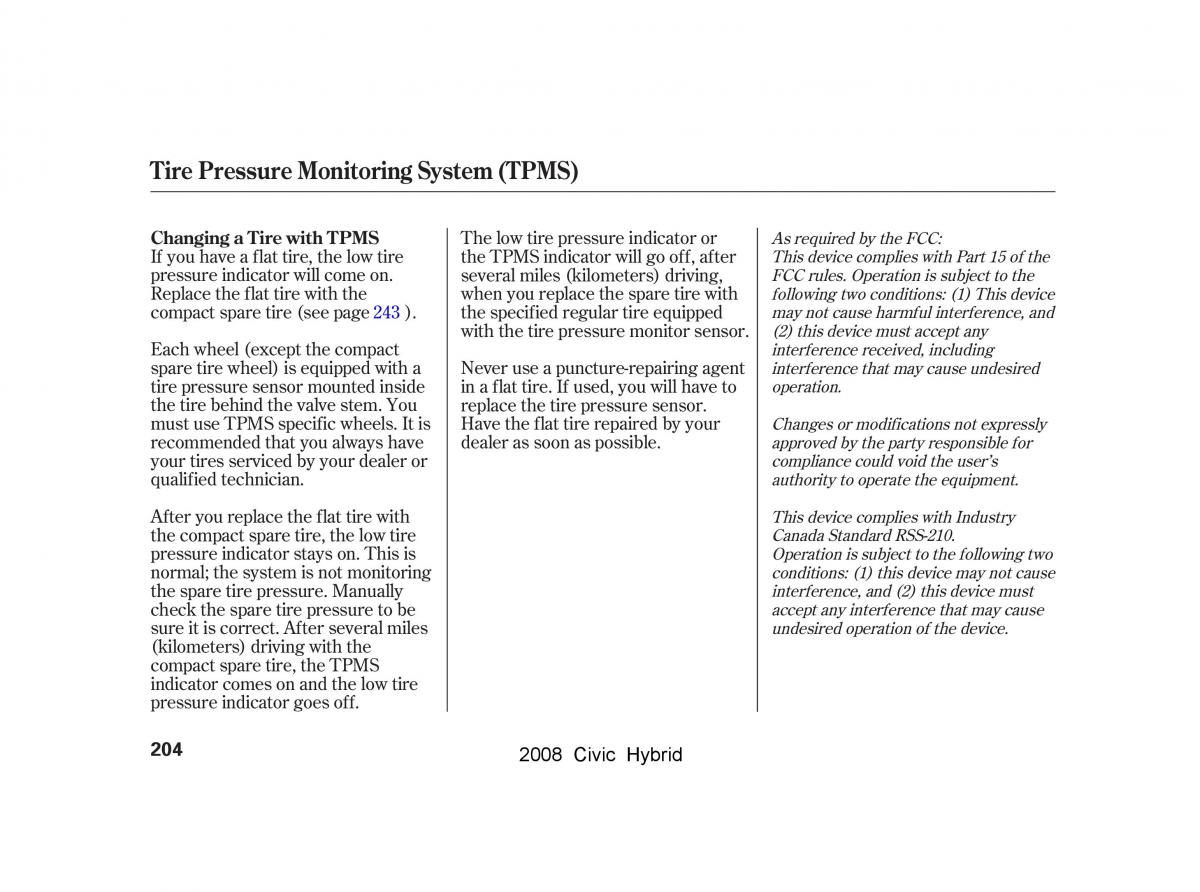 Tire Pressure Monitoring System (TPMS)

Changing a Tire with TPMS
If you have a flat tire, the low tire pressure indicator will come on. Replace the flat tire with the compact spare tire (see page 243 ).

Each wheel (except the compact spare tire wheel) is equipped with a tire pressure sensor mounted inside the tire behind the valve stem. You must use TPMS specific wheels. It is recommended that you always have your tires serviced by your dealer or qualified technician.

After you replace the flat tire with the compact spare tire, the low tire pressure indicator stays on. This is normal; the system is not monitoring the spare tire pressure. Manually check the spare tire pressure to be sure it is correct. After several miles (kilometers) driving with the compact spare tire, the TPMS indicator comes on and the low tire pressure indicator goes off.

The low tire pressure indicator or the TPMS indicator will go off, after several miles (kilometers) driving, when you replace the spare tire with the specified regular tire equipped with the tire pressure monitor sensor.

Never use a puncture-repairing agent in a flat tire. If used, you will have to replace the tire pressure sensor. Have the flat tire repaired by your dealer as soon as possible.

As required by the FCC:
This device complies with Part 15 of the FCC rules. Operation is subject to the following two conditions: (1) This device may not cause harmful interference, and (2) this device must accept any interference received, including interference that may cause undesired operation.

Changes or modifications not expressly approved by the party responsible for compliance could void the user's authority to operate the equipment.

This device complies with Industry Canada Standard RSS-210.
Operation is subject to the following two conditions: (1) this device may not cause interference, and (2) this device must accept any interference that may cause undesired operation of the device.

204

2008 Civic Hybrid